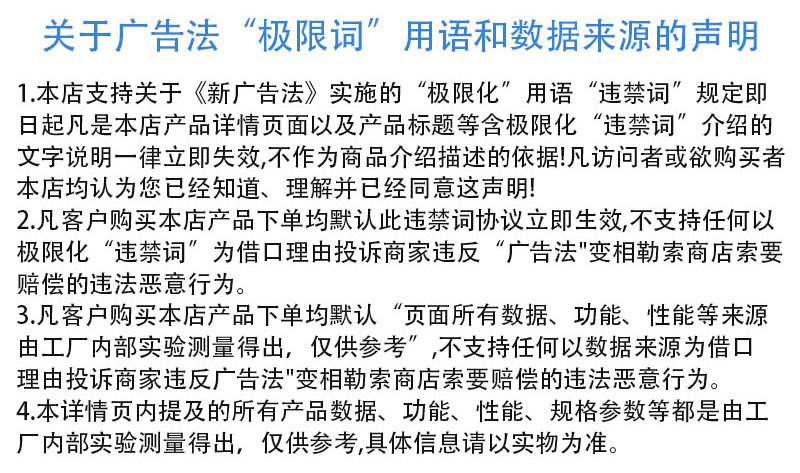 关于广告法“极限词”用语和数据来源的声明

1.本店支持关于《新广告法》实施的“极限化”用语“违禁词”规定即日起凡是本店产品详情页面以及产品标题等含极限化“违禁词”介绍的文字说明一律立即失效,不作为商品介绍描述的依据!凡访问者或欲购买者本店均认为您已经知道、理解并已经同意这声明!
2.凡客户购买本店产品下单均默认此违禁词协议立即生效,不支持任何以极限化“违禁词”为借口理由投诉商家违反“广告法"变相勒索商店索要赔偿的违法恶意行为。
3.凡客户购买本店产品下单均默认“页面所有数据、功能、性能等来源由工厂内部实验测量得出，仅供参考”,不支持任何以数据来源为借口理由投诉商家违反广告法"变相勒索商店索要赔偿的违法恶意行为。
4.本详情页内提及的所有产品数据、功能、性能、规格参数等都是由工厂内部实验测量得出，仅供参考,具体信息请以实物为准。